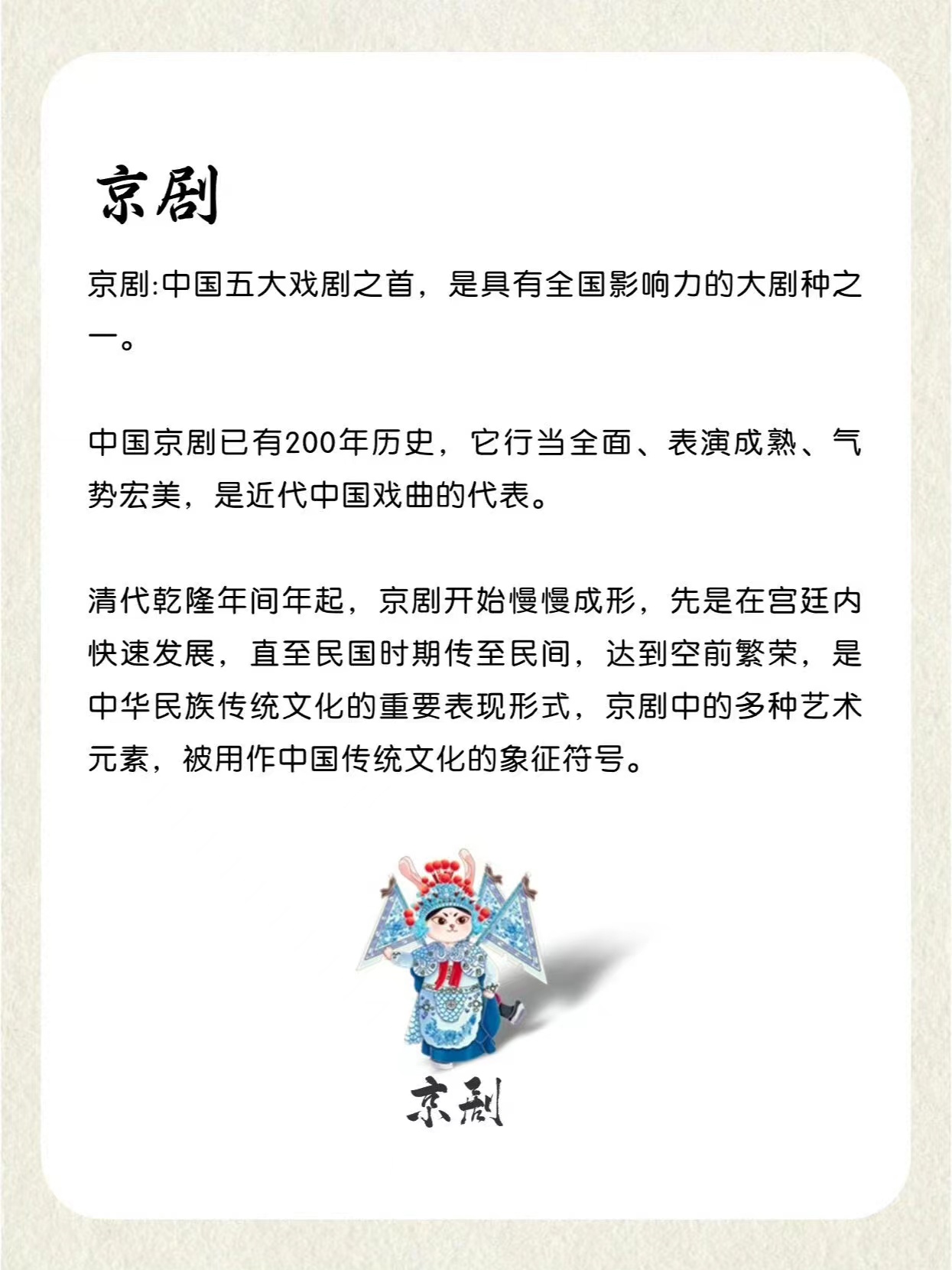 京剧

京剧:中国五大戏剧之首，是具有全国影响力的大剧种之一。

中国京剧已有200年历史，它行当全面、表演成熟、气势宏美，是近代中国戏曲的代表。

清代乾隆年间年起，京剧开始慢慢成形，先是在宫廷内快速发展，直至民国时期传至民间，达到空前繁荣，是中华民族传统文化的重要表现形式，京剧中的多种艺术元素，被用作中国传统文化的象征符号。

京剧